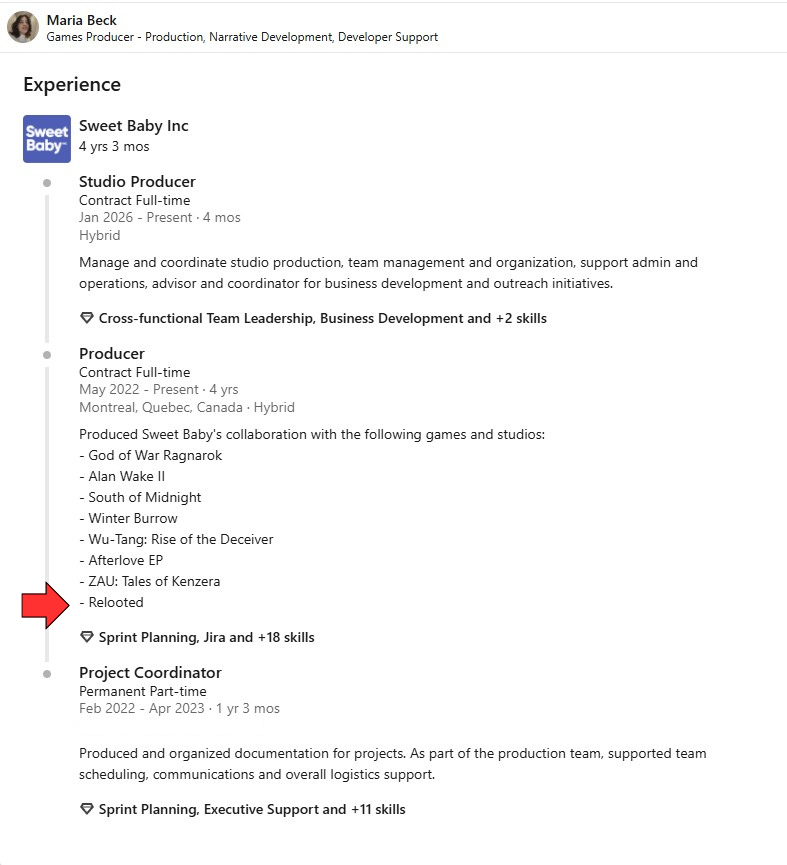 Maria Beck
Games Producer - Production, Narrative Development, Developer Support

Experience

Sweet Baby

Sweet Baby Inc
4 yrs 3 mos

Studio Producer
Contract Full-time
Jan 2026 - Present · 4 mos
Hybrid

Manage and coordinate studio production, team management and organization, support admin and operations, advisor and coordinator for business development and outreach initiatives.

Cross-functional Team Leadership, Business Development and +2 skills

Producer
Contract Full-time
May 2022 - Present · 4 yrs
Montreal, Quebec, Canada · Hybrid

Produced Sweet Baby's collaboration with the following games and studios:
- God of War Ragnarok
- Alan Wake II
- South of Midnight
- Winter Burrow
- Wu-Tang: Rise of the Deceiver
- Afterlove EP
- ZAU: Tales of Kenzera
- Relooted

Sprint Planning, Jira and +18 skills

Project Coordinator
Permanent Part-time
Feb 2022 - Apr 2023 · 1 yr 3 mos

Produced and organized documentation for projects. As part of the production team, supported team scheduling, communications and overall logistics support.

Sprint Planning, Executive Support and +11 skills